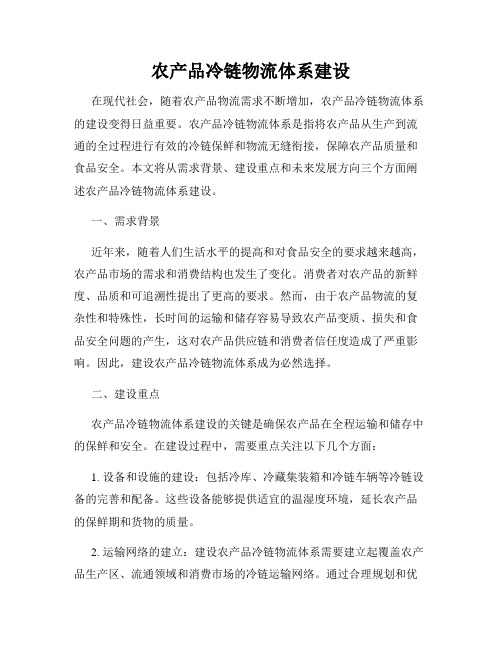 农产品冷链物流体系建设

在现代社会，随着农产品物流需求不断增加，农产品冷链物流体系的建设变得日益重要。农产品冷链物流体系是指将农产品从生产到流通的全过程进行有效的冷链保鲜和物流无缝衔接，保障农产品质量和食品安全。本文将从需求背景、建设重点和未来发展方向三个方面阐述农产品冷链物流体系建设。

一、需求背景

近年来，随着人们生活水平的提高和对食品安全的要求越来越高，农产品市场的需求和消费结构也发生了变化。消费者对农产品的新鲜度、品质和可追溯性提出了更高的要求。然而，由于农产品物流的复杂性和特殊性，长时间的运输和储存容易导致农产品变质、损失和食品安全问题的产生，这对农产品供应链和消费者信任度造成了严重影响。因此，建设农产品冷链物流体系成为必然选择。

二、建设重点

农产品冷链物流体系建设的关键是确保农产品在全程运输和储存中的保鲜和安全。在建设过程中，需要重点关注以下几个方面：

1. 设备和设施的建设：包括冷库、冷藏集装箱和冷链车辆等冷链设备的完善和配备。这些设备能够提供适宜的温湿度环境，延长农产品的保鲜期和货物的质量。

2. 运输网络的建立：建设农产品冷链物流体系需要建立起覆盖农产品生产区、流通领域和消费市场的冷链运输网络。通过合理规划和优